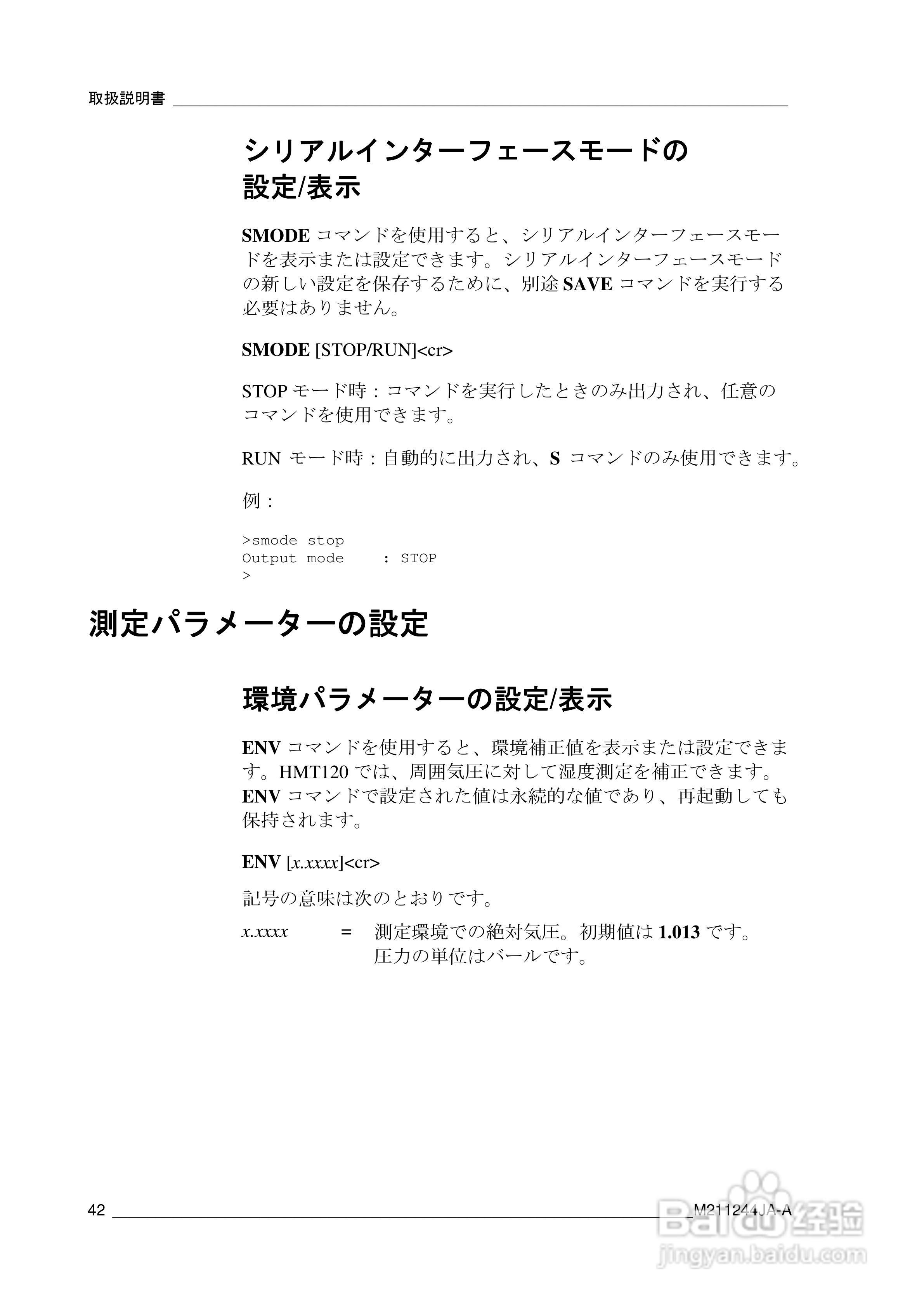 取扱説明書

シリアルインターフェースモードの設定/表示

SMODE コマンドを使用すると、シリアルインターフェースモードを表示または設定できます。シリアルインターフェースモードの新しい設定を保存するために、別途 SAVE コマンドを実行する必要はありません。

SMODE [STOP/RUN]<cr>

STOP モード時：コマンドを実行したときのみ出力され、任意のコマンドを使用できます。

RUN モード時：自動的に出力され、S コマンドのみ使用できます。

例：

>smode stop
Output mode : STOP
>

測定パラメーターの設定

環境パラメーターの設定/表示

ENV コマンドを使用すると、環境補正値を表示または設定できます。HMT120 では、周囲気圧に対して湿度測定を補正できます。ENV コマンドで設定された値は永続的な値であり、再起動しても保持されます。

ENV [x.xxxx]<cr>

記号の意味は次のとおりです。

x.xxxx = 測定環境での絶対気圧。初期値は 1.013 です。圧力の単位はバールです。

42 M211244JA-A

Baidu 经验
jingyan.baidu.com